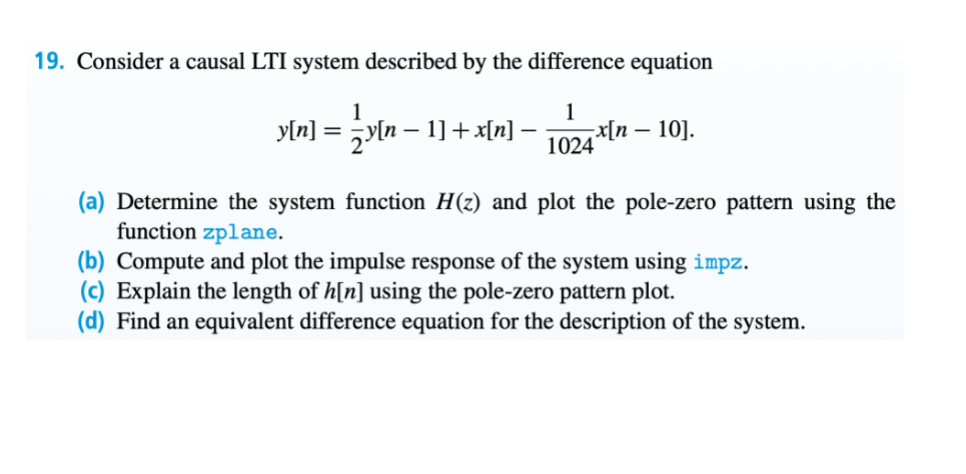 19. Consider a causal LTI system described by the difference equation

$y[n] = \frac{1}{2}y[n-1] + x[n] - \frac{1}{1024}x[n-10].$

(a) Determine the system function $H(z)$ and plot the pole-zero pattern using the function zplane.
(b) Compute and plot the impulse response of the system using impz.
(c) Explain the length of $h[n]$ using the pole-zero pattern plot.
(d) Find an equivalent difference equation for the description of the system.